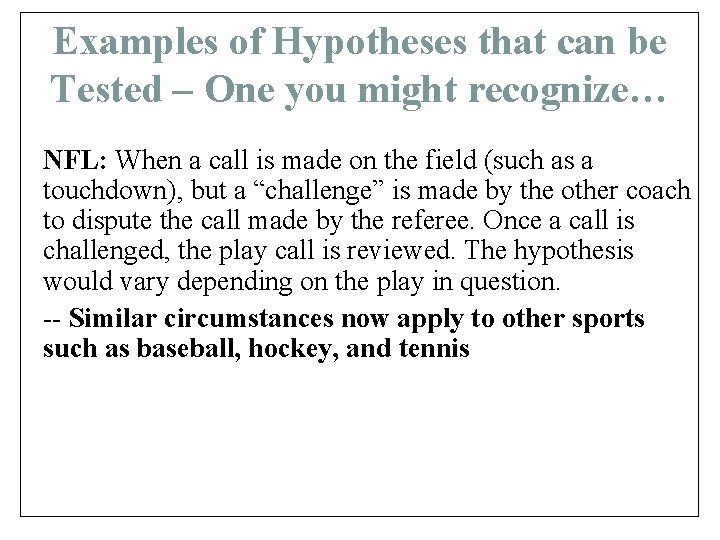 Examples of Hypotheses that can be Tested – One you might recognize…

NFL: When a call is made on the field (such as a touchdown), but a “challenge” is made by the other coach to dispute the call made by the referee. Once a call is challenged, the play call is reviewed. The hypothesis would vary depending on the play in question.

-- Similar circumstances now apply to other sports such as baseball, hockey, and tennis